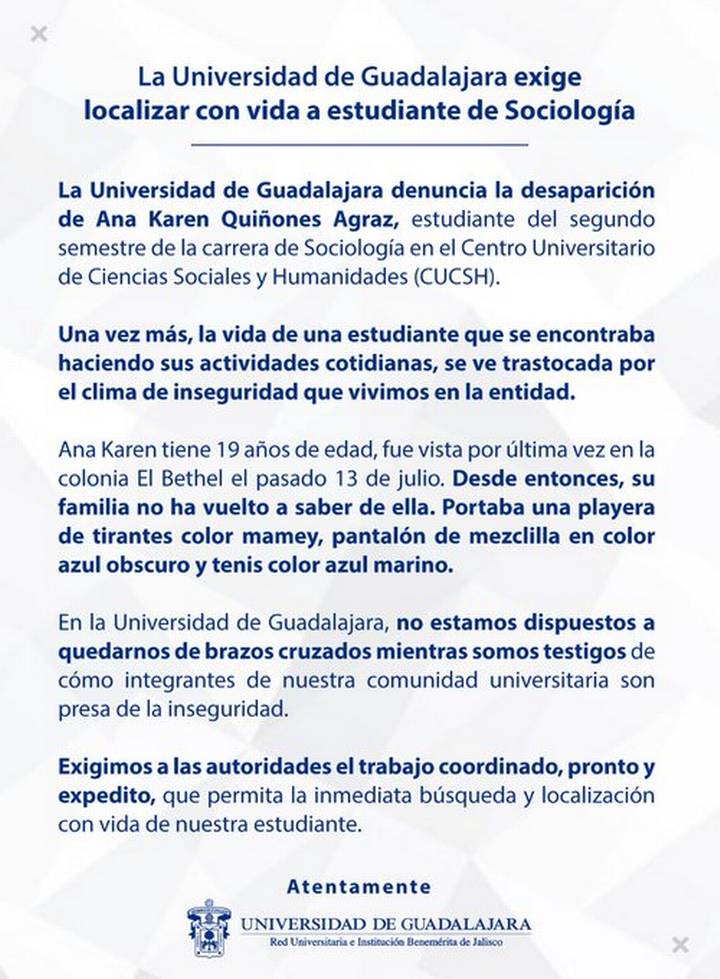 La Universidad de Guadalajara exige localizar con vida a estudiante de Sociología

La Universidad de Guadalajara denuncia la desaparición de Ana Karen Quiñones Agraz, estudiante del segundo semestre de la carrera de Sociología en el Centro Universitario de Ciencias Sociales y Humanidades (CUCSH).

Una vez más, la vida de una estudiante que se encontraba haciendo sus actividades cotidianas, se ve trastocada por el clima de inseguridad que vivimos en la entidad.

Ana Karen tiene 19 años de edad, fue vista por última vez en la colonia El Bethel el pasado 13 de julio. Desde entonces, su familia no ha vuelto a saber de ella. Portaba una playera de tirantes color mamey, pantalón de mezclilla en color azul obscuro y tenis color azul marino.

En la Universidad de Guadalajara, no estamos dispuestos a quedarnos de brazos cruzados mientras somos testigos de cómo integrantes de nuestra comunidad universitaria son presa de la inseguridad.

Exigimos a las autoridades el trabajo coordinado, pronto y expedito, que permita la inmediata búsqueda y localización con vida de nuestra estudiante.

Atentamente

UNIVERSIDAD DE GUADALAJARA
Red Universitaria e Institución Benemérita de Jalisco